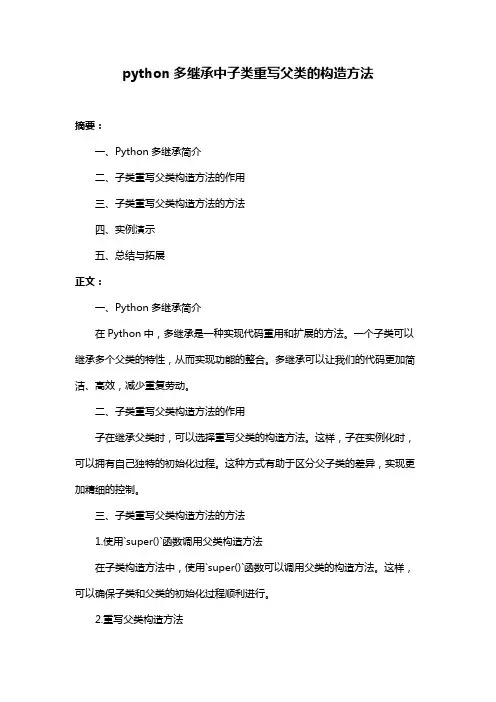 python 多继承中子类重写父类的构造方法

摘要：

一、Python 多继承简介

二、子类重写父类构造方法的作用

三、子类重写父类构造方法的方法

四、实例演示

五、总结与拓展

正文：

一、Python 多继承简介

在 Python 中，多继承是一种实现代码重用和扩展的方法。一个子类可以继承多个父类的特性，从而实现功能的整合。多继承可以让我们的代码更加简洁、高效，减少重复劳动。

二、子类重写父类构造方法的作用

子在继承父类时，可以选择重写父类的构造方法。这样，子在实例化时，可以拥有自己独特的初始化过程。这种方式有助于区分父子类的差异，实现更加精细的控制。

三、子类重写父类构造方法的方法

1.使用`super()`函数调用父类构造方法

在子类构造方法中，使用`super()`函数可以调用父类的构造方法。这样，可以确保子类和父类的初始化过程顺利进行。

2.重写父类构造方法